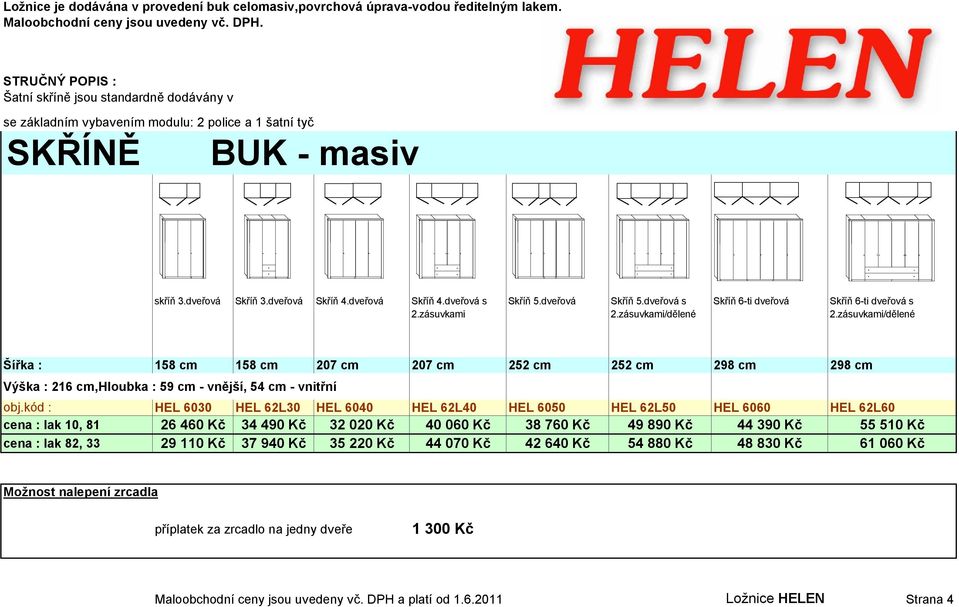 Ložnice je dodávána v provedení buk celomasiv,povrchová úprava-vodou ředitelným lakem.
Maloobchodní ceny jsou uvedeny vč. DPH.

HELEN

STRUČNÝ POPIS :
Šatní skříně jsou standardně dodávány v
se základním vybavením modulu: 2 police a 1 šatní tyč

SKŘÍNĚ BUK - masiv

| | skříň 3.dveřová | Skříň 3.dveřová | Skříň 4.dveřová | Skříň 4.dveřová s 2.zásuvkami | Skříň 5.dveřová | Skříň 5.dveřová s 2.zásuvkami/dělené | Skříň 6-ti dveřová | Skříň 6-ti dveřová s 2.zásuvkami/dělené |
|---|---|---|---|---|---|---|---|---|
| Šířka : | 158 cm | 158 cm | 207 cm | 207 cm | 252 cm | 252 cm | 298 cm | 298 cm |
| Výška : 216 cm,Hloubka : 59 cm - vnější, 54 cm - vnitřní | | | | | | | | |
| obj.kód : | HEL 6030 | HEL 62L30 | HEL 6040 | HEL 62L40 | HEL 6050 | HEL 62L50 | HEL 6060 | HEL 62L60 |
| cena : lak 10, 81 | 26 460 Kč | 34 490 Kč | 32 020 Kč | 40 060 Kč | 38 760 Kč | 49 890 Kč | 44 390 Kč | 55 510 Kč |
| cena : lak 82, 33 | 29 110 Kč | 37 940 Kč | 35 220 Kč | 44 070 Kč | 42 640 Kč | 54 880 Kč | 48 830 Kč | 61 060 Kč |

Možnost nalepení zrcadla

příplatek za zrcadlo na jedny dveře 1 300 Kč

Maloobchodní ceny jsou uvedeny vč. DPH a platí od 1.6.2011 Ložnice HELEN Strana 4